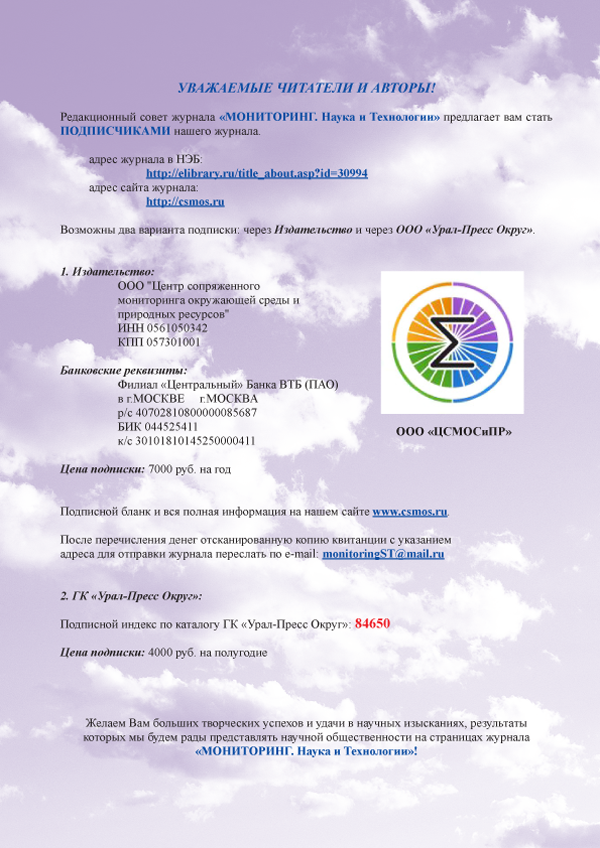 УВАЖАЕМЫЕ ЧИТАТЕЛИ И АВТОРЫ!

Редакционный совет журнала «МОНИТОРИНГ. Наука и Технологии» предлагает вам стать ПОДПИСЧИКАМИ нашего журнала.

адрес журнала в НЭБ:
http://elibrary.ru/title_about.asp?id=30994
адрес сайта журнала:
http://csmos.ru

Возможны два варианта подписки: через Издательство и через ООО «Урал-Пресс Округ».

1. Издательство:
ООО "Центр сопряженного мониторинга окружающей среды и природных ресурсов"
ИНН 0561050342
КПП 057301001

Банковские реквизиты:
Филиал «Центральный» Банка ВТБ (ПАО)
в г.МОСКВЕ г.МОСКВА
р/с 40702810800000085687
БИК 044525411
к/с 30101810145250000411

ООО «ЦСМОСиПР»

Цена подписки: 7000 руб. на год

Подписной бланк и вся полная информация на нашем сайте www.csmos.ru.

После перечисления денег отсканированную копию квитанции с указанием адреса для отправки журнала переслать по e-mail: monitoringST@mail.ru

2. ГК «Урал-Пресс Округ»:

Подписной индекс по каталогу ГК «Урал-Пресс Округ»: 84650

Цена подписки: 4000 руб. на полугодие

Желаем Вам больших творческих успехов и удачи в научных изысканиях, результаты которых мы будем рады представлять научной общественности на страницах журнала «МОНИТОРИНГ. Наука и Технологии»!